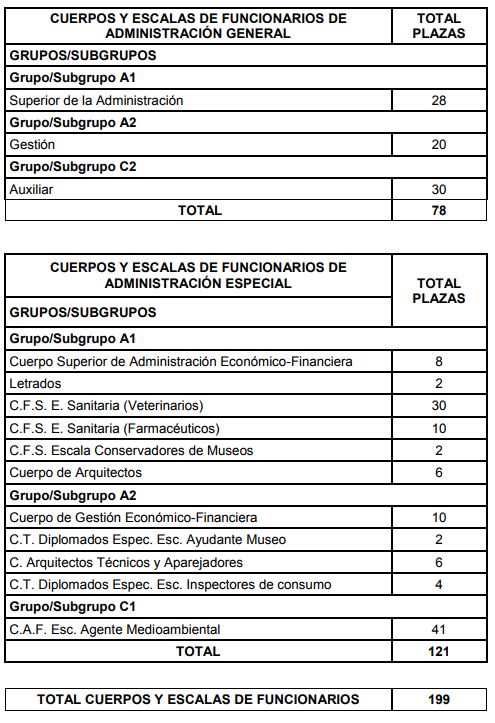 | CUERPOS Y ESCALAS DE FUNCIONARIOS DE ADMINISTRACIÓN GENERAL | TOTAL PLAZAS |
|---|---|
| GRUPOS/SUBGRUPOS | |
| Grupo/Subgrupo A1 | |
| Superior de la Administración | 28 |
| Grupo/Subgrupo A2 | |
| Gestión | 20 |
| Grupo/Subgrupo C2 | |
| Auxiliar | 30 |
| TOTAL | 78 |

| CUERPOS Y ESCALAS DE FUNCIONARIOS DE ADMINISTRACIÓN ESPECIAL | TOTAL PLAZAS |
|---|---|
| GRUPOS/SUBGRUPOS | |
| Grupo/Subgrupo A1 | |
| Cuerpo Superior de Administración Económico-Financiera | 8 |
| Letrados | 2 |
| C.F.S. E. Sanitaria (Veterinarios) | 30 |
| C.F.S. E. Sanitaria (Farmacéuticos) | 10 |
| C.F.S. Escala Conservadores de Museos | 2 |
| Cuerpo de Arquitectos | 6 |
| Grupo/Subgrupo A2 | |
| Cuerpo de Gestión Económico-Financiera | 10 |
| C.T. Diplomados Espec. Esc. Ayudante Museo | 2 |
| C. Arquitectos Técnicos y Aparejadores | 6 |
| C.T. Diplomados Espec. Esc. Inspectores de consumo | 4 |
| Grupo/Subgrupo C1 | |
| C.A.F. Esc. Agente Medioambiental | 41 |
| TOTAL | 121 |

| TOTAL CUERPOS Y ESCALAS DE FUNCIONARIOS | 199 |
|---|---|